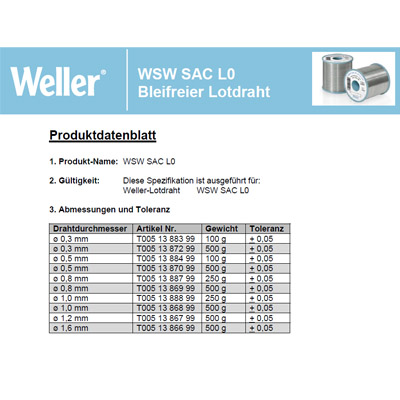 Weller®

WSW SAC L0
Bleifreier Lotdraht

Produktdatenblatt

1. Produkt-Name: WSW SAC L0

2. Gültigkeit: Diese Spezifikation ist ausgeführt für:
Weller-Lotdraht WSW SAC L0

3. Abmessungen und Toleranz

| Drahtdurchmesser | Artikel Nr. | Gewicht | Toleranz |
|---|---|---|---|
| ø 0,3 mm | T005 13 883 99 | 100 g | ± 0,05 |
| ø 0,3 mm | T005 13 872 99 | 500 g | ± 0,05 |
| ø 0,5 mm | T005 13 884 99 | 100 g | ± 0,05 |
| ø 0,5 mm | T005 13 870 99 | 500 g | ± 0,05 |
| ø 0,8 mm | T005 13 887 99 | 250 g | ± 0,05 |
| ø 0,8 mm | T005 13 869 99 | 500 g | ± 0,05 |
| ø 1,0 mm | T005 13 888 99 | 250 g | ± 0,05 |
| ø 1,0 mm | T005 13 868 99 | 500 g | ± 0,05 |
| ø 1,2 mm | T005 13 867 99 | 500 g | ± 0,05 |
| ø 1,6 mm | T005 13 866 99 | 500 g | ± 0,05 |